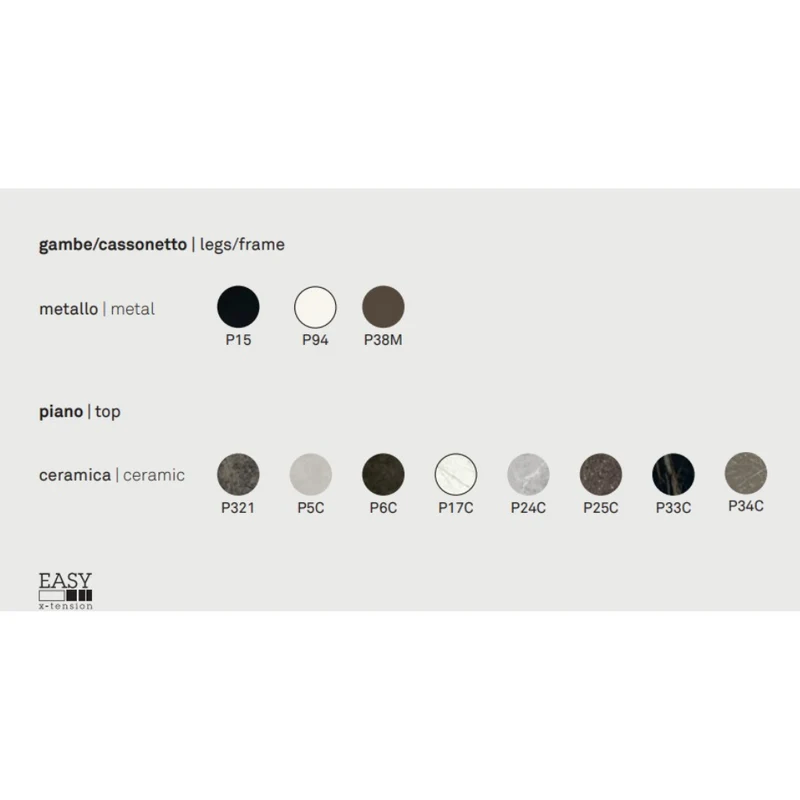 gambe/cassonetto | legs/frame

metallo | metal

P15

P94

P38M

piano | top

ceramica | ceramic

P321

P5C

P6C

P17C

P24C

P25C

P33C

P34C

EASY
x-tension